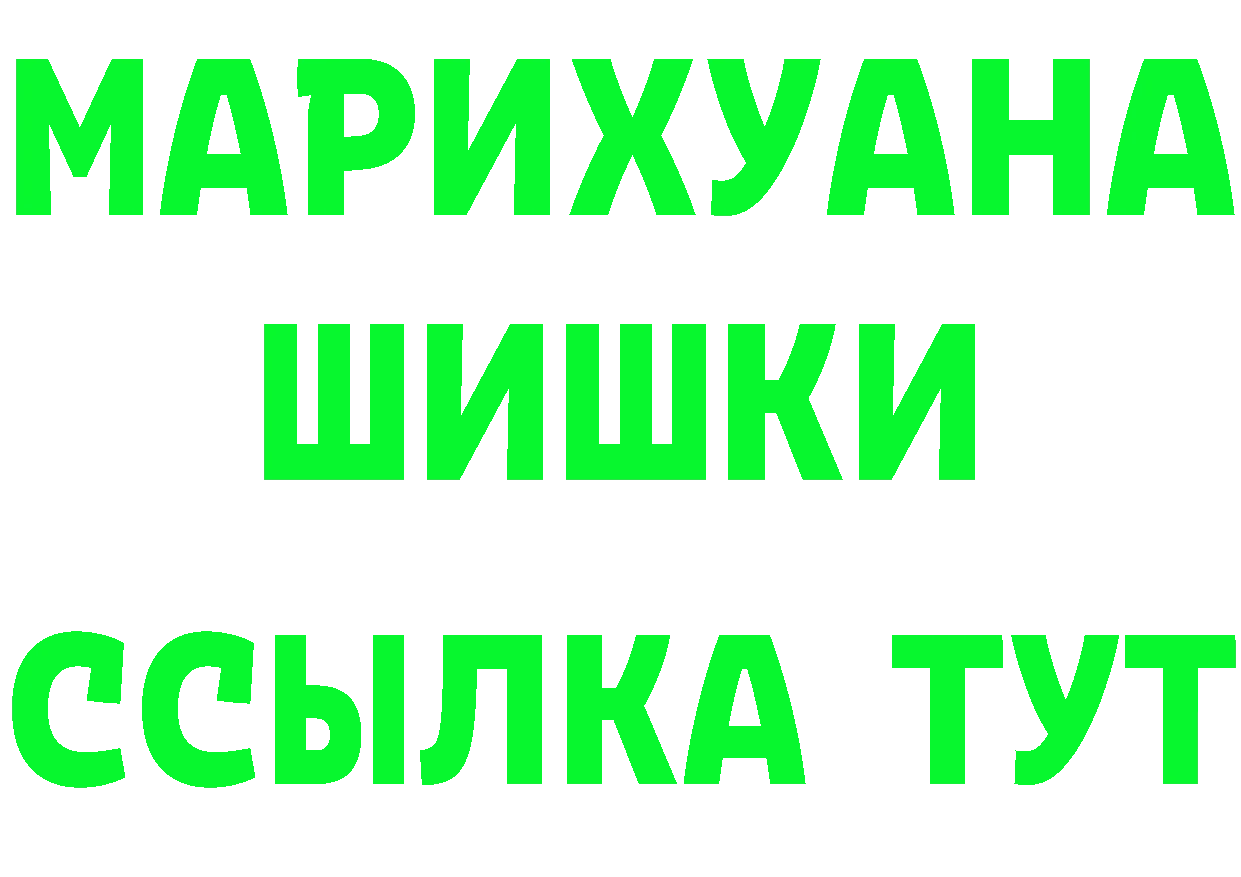 МАРИХУАНА ШИШКИ

ССЫЛКА ТУТ